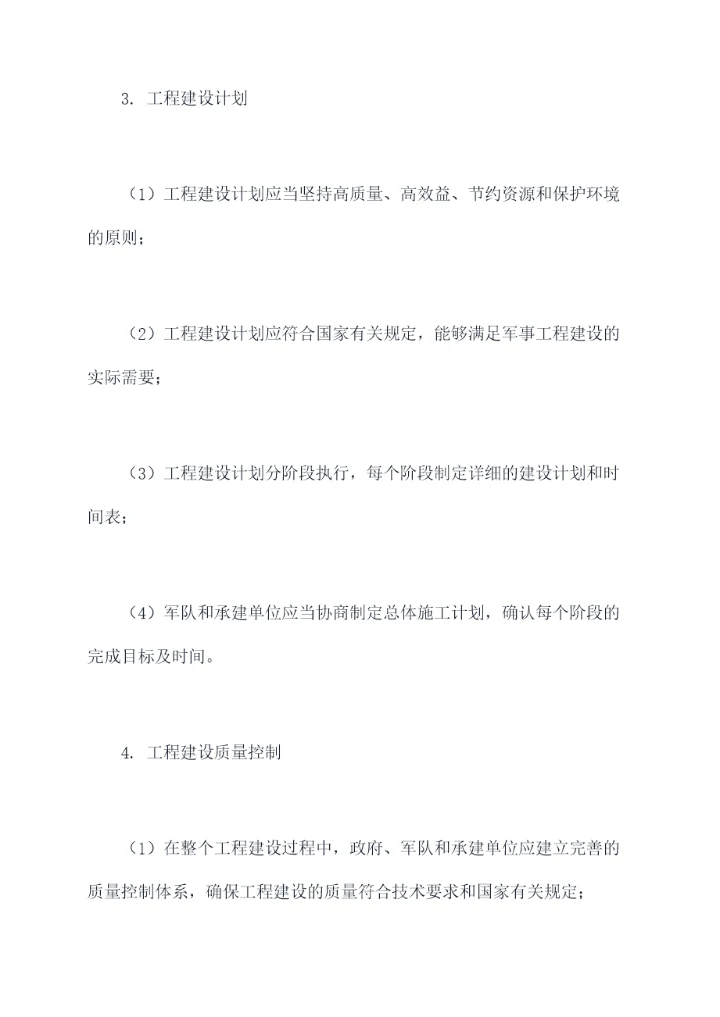 3. 工程建设计划

（1）工程建设计划应当坚持高质量、高效益、节约资源和保护环境的原则；

（2）工程建设计划应符合国家有关规定，能够满足军事工程建设的实际需要；

（3）工程建设计划分阶段执行，每个阶段制定详细的建设计划和时间表；

（4）军队和承建单位应当协商制定总体施工计划，确认每个阶段的完成目标及时间。

4. 工程建设质量控制

（1）在整个工程建设过程中，政府、军队和承建单位应建立完善的质量控制体系，确保工程建设的质量符合技术要求和国家有关规定；